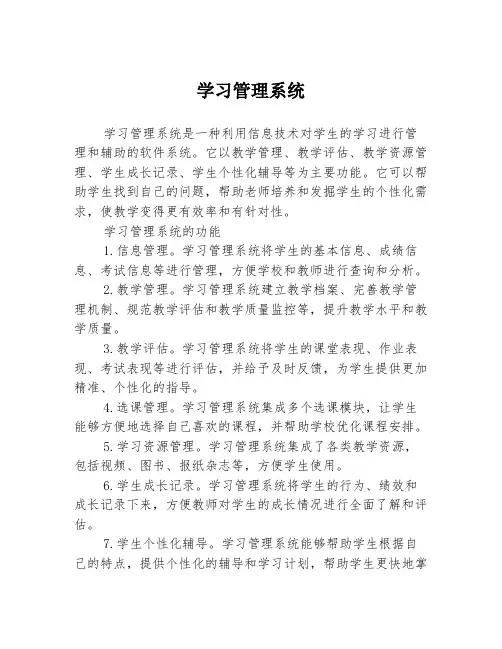 学习管理系统

学习管理系统是一种利用信息技术对学生的学习进行管理和辅助的软件系统。它以教学管理、教学评估、教学资源管理、学生成长记录、学生个性化辅导等为主要功能。它可以帮助学生找到自己的问题，帮助老师培养和发掘学生的个性化需求，使教学变得更有效率和有针对性。

学习管理系统的功能

1.信息管理。学习管理系统将学生的基本信息、成绩信息、考试信息等进行管理，方便学校和教师进行查询和分析。

2.教学管理。学习管理系统建立教学档案、完善教学管理机制、规范教学评估和教学质量监控等，提升教学水平和教学质量。

3.教学评估。学习管理系统将学生的课堂表现、作业表现、考试表现等进行评估，并给予及时反馈，为学生提供更加精准、个性化的指导。

4.选课管理。学习管理系统集成多个选课模块，让学生能够方便地选择自己喜欢的课程，并帮助学校优化课程安排。

5.学习资源管理。学习管理系统集成了各类教学资源，包括视频、图书、报纸杂志等，方便学生使用。

6.学生成长记录。学习管理系统将学生的行为、绩效和成长记录下来，方便教师对学生的成长情况进行全面了解和评估。

7.学生个性化辅导。学习管理系统能够帮助学生根据自己的特点，提供个性化的辅导和学习计划，帮助学生更快地掌